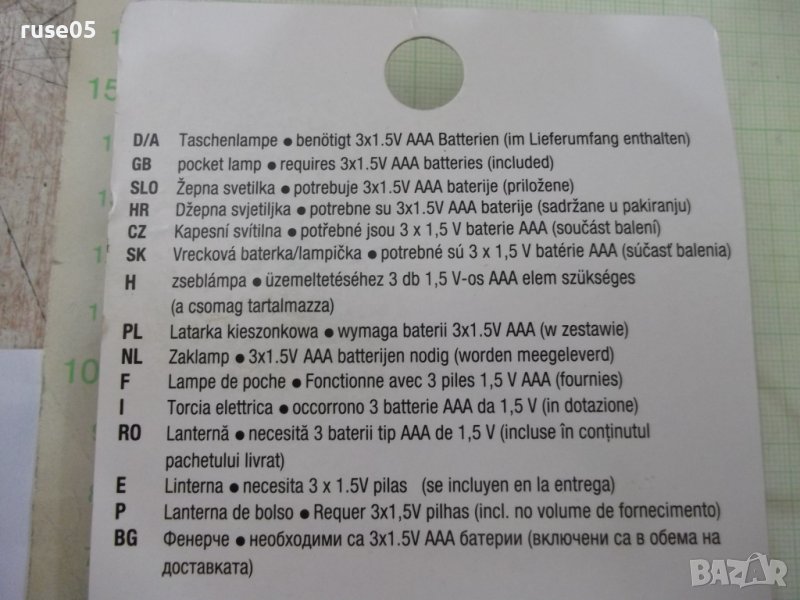 ruse05

15

10

D/A Taschenlampe ● benötigt 3x1.5V AAA Batterien (im Lieferumfang enthalten)
GB pocket lamp ● requires 3x1.5V AAA batteries (included)
SLO Žepna svetilka ● potrebuje 3x1.5V AAA baterije (priložene)
HR Džepna svjetiljka ● potrebne su 3x1.5V AAA baterije (sadržane u pakiranju)
CZ Kapesní svítilna ● potřebné jsou 3 x 1,5 V baterie AAA (součást balení)
SK Vrecková baterka/lampička ● potrebné sú 3 x 1,5 V batérie AAA (súčasť balenia)
H zseblámpa ● üzemeltetéséhez 3 db 1,5 V-os AAA elem szükséges (a csomag tartalmazza)
PL Latarka kieszonkowa ● wymaga baterii 3x1.5V AAA (w zestawie)
NL Zaklamp ● 3x1.5V AAA batterijen nodig (worden meegeleverd)
F Lampe de poche ● Fonctionne avec 3 piles 1,5 V AAA (fournies)
I Torcia elettrica ● occorrono 3 batterie AAA da 1,5 V (in dotazione)
RO Lanternă ● necesită 3 baterii tip AAA de 1,5 V (incluse în conținutul pachetului livrat)
E Linterna ● necesita 3 x 1.5V pilas (se incluyen en la entrega)
P Lanterna de bolso ● Requer 3x1,5V pilhas (incl. no volume de fornecimento)
BG Фенерче ● необходими са 3x1.5V AAA батерии (включени са в обема на доставката)

BAZAR